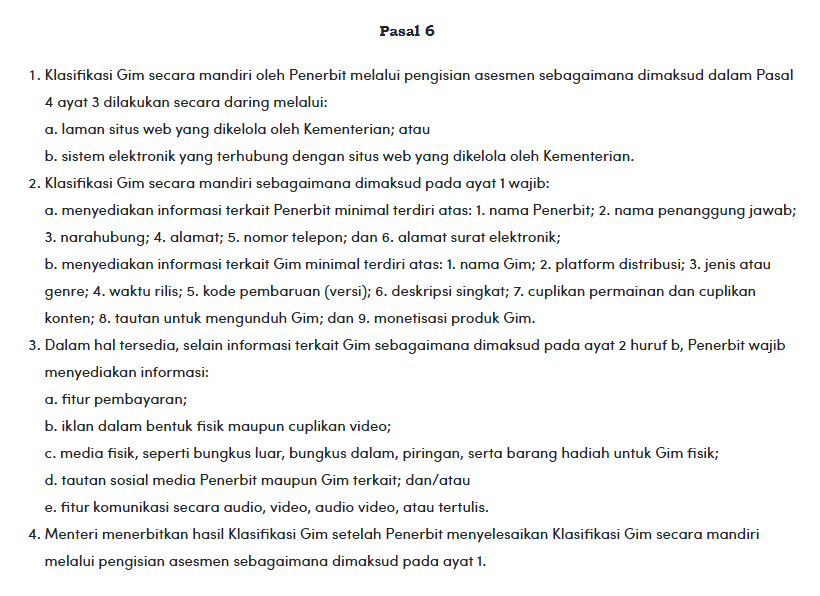 Pasal 6

1. Klasifikasi Gim secara mandiri oleh Penerbit melalui pengisian asesmen sebagaimana dimaksud dalam Pasal 4 ayat 3 dilakukan secara daring melalui:
a. laman situs web yang dikelola oleh Kementerian; atau
b. sistem elektronik yang terhubung dengan situs web yang dikelola oleh Kementerian.
2. Klasifikasi Gim secara mandiri sebagaimana dimaksud pada ayat 1 wajib:
a. menyediakan informasi terkait Penerbit minimal terdiri atas: 1. nama Penerbit; 2. nama penanggung jawab; 3. narahubung; 4. alamat; 5. nomor telepon; dan 6. alamat surat elektronik;
b. menyediakan informasi terkait Gim minimal terdiri atas: 1. nama Gim; 2. platform distribusi; 3. jenis atau genre; 4. waktu rilis; 5. kode pembaruan (versi); 6. deskripsi singkat; 7. cuplikan permainan dan cuplikan konten; 8. tautan untuk mengunduh Gim; dan 9. monetisasi produk Gim.
3. Dalam hal tersedia, selain informasi terkait Gim sebagaimana dimaksud pada ayat 2 huruf b, Penerbit wajib menyediakan informasi:
a. fitur pembayaran;
b. iklan dalam bentuk fisik maupun cuplikan video;
c. media fisik, seperti bungkus luar, bungkus dalam, piringan, serta barang hadiah untuk Gim fisik;
d. tautan sosial media Penerbit maupun Gim terkait; dan/atau
e. fitur komunikasi secara audio, video, audio video, atau tertulis.
4. Menteri menerbitkan hasil Klasifikasi Gim setelah Penerbit menyelesaikan Klasifikasi Gim secara mandiri melalui pengisian asesmen sebagaimana dimaksud pada ayat 1.